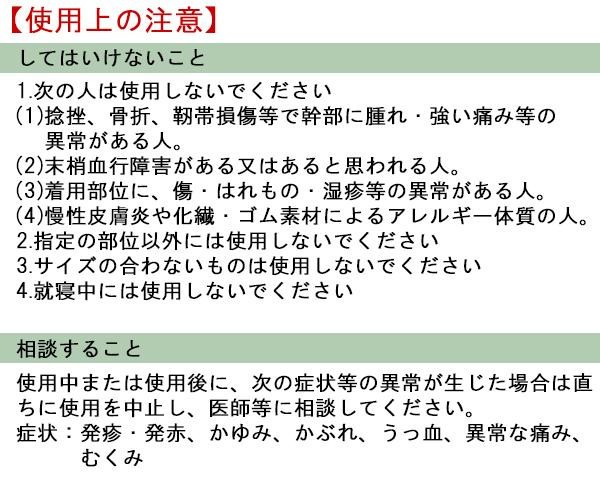 【使用上の注意】

してはいけないこと

1.次の人は使用しないでください
(1)捻挫、骨折、靭帯損傷等で幹部に腫れ・強い痛み等の異常がある人。
(2)末梢血行障害がある又はあると思われる人。
(3)着用部位に、傷・はれもの・湿疹等の異常がある人。
(4)慢性皮膚炎や化繊・ゴム素材によるアレルギー体質の人。
2.指定の部位以外には使用しないでください
3.サイズの合わないものは使用しないでください
4.就寝中には使用しないでください

相談すること

使用中または使用後に、次の症状等の異常が生じた場合は直ちに使用を中止し、医師等に相談してください。
症状：発疹・発赤、かゆみ、かぶれ、うっ血、異常な痛み、むくみ